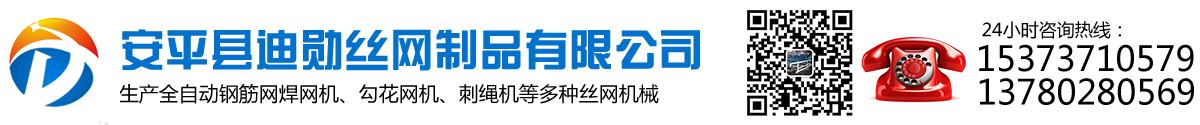 安平县迪勋丝网制品有限公司
生产全自动钢筋网焊网机、勾花网机、刺绳机等多种丝网机械

24小时咨询热线：
15373710579
13780280569